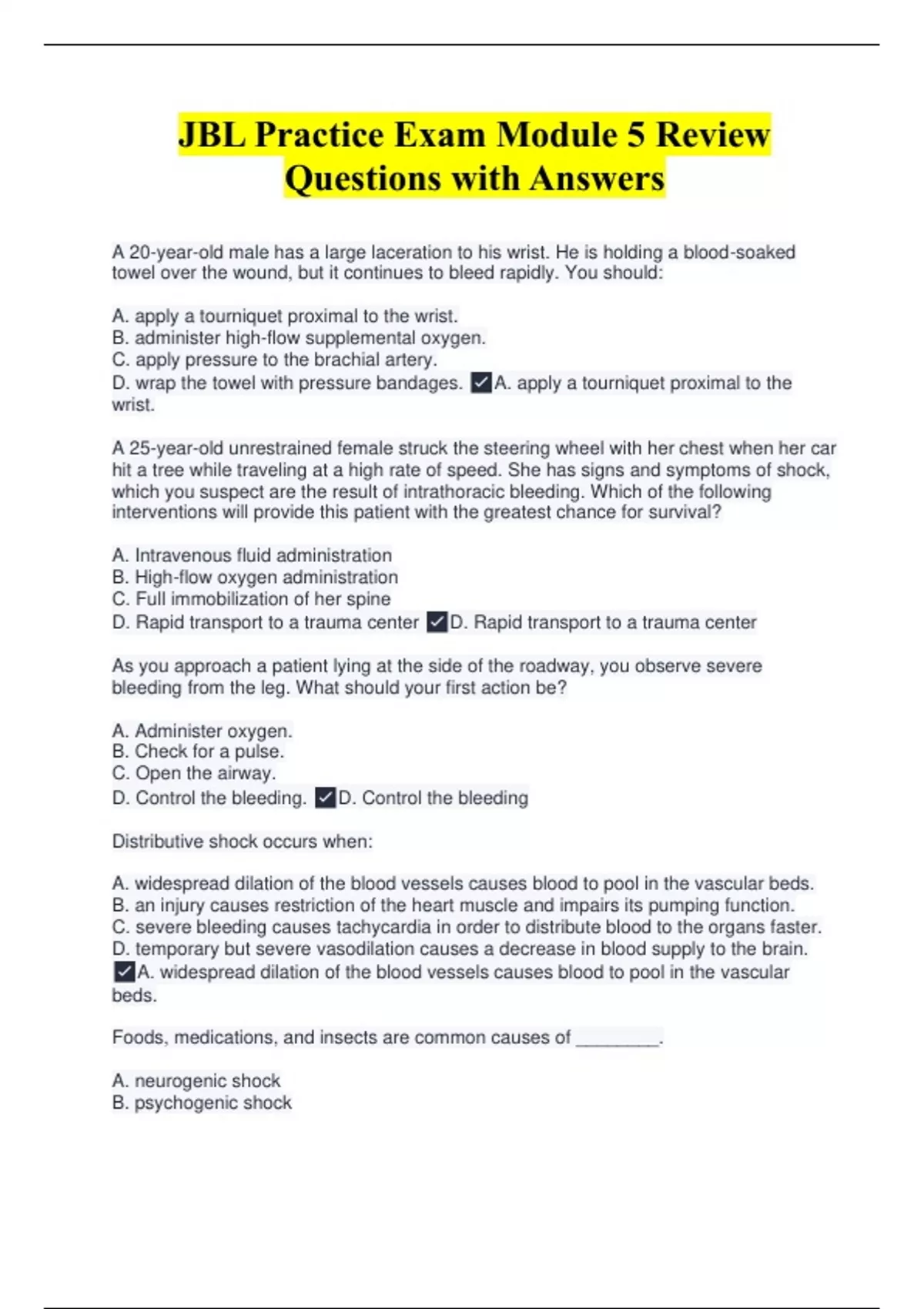 JBL Practice Exam Module 5 Review Questions with Answers

A 20-year-old male has a large laceration to his wrist. He is holding a blood-soaked towel over the wound, but it continues to bleed rapidly. You should:

A. apply a tourniquet proximal to the wrist.
B. administer high-flow supplemental oxygen.
C. apply pressure to the brachial artery.
D. wrap the towel with pressure bandages. ✓A. apply a tourniquet proximal to the wrist.

A 25-year-old unrestrained female struck the steering wheel with her chest when her car hit a tree while traveling at a high rate of speed. She has signs and symptoms of shock, which you suspect are the result of intrathoracic bleeding. Which of the following interventions will provide this patient with the greatest chance for survival?

A. Intravenous fluid administration
B. High-flow oxygen administration
C. Full immobilization of her spine
D. Rapid transport to a trauma center ✓D. Rapid transport to a trauma center

As you approach a patient lying at the side of the roadway, you observe severe bleeding from the leg. What should your first action be?

A. Administer oxygen.
B. Check for a pulse.
C. Open the airway.
D. Control the bleeding. ✓D. Control the bleeding

Distributive shock occurs when:

A. widespread dilation of the blood vessels causes blood to pool in the vascular beds.
B. an injury causes restriction of the heart muscle and impairs its pumping function.
C. severe bleeding causes tachycardia in order to distribute blood to the organs faster.
D. temporary but severe vasodilation causes a decrease in blood supply to the brain. ✓A. widespread dilation of the blood vessels causes blood to pool in the vascular beds.

Foods, medications, and insects are common causes of ________.

A. neurogenic shock
B. psychogenic shock